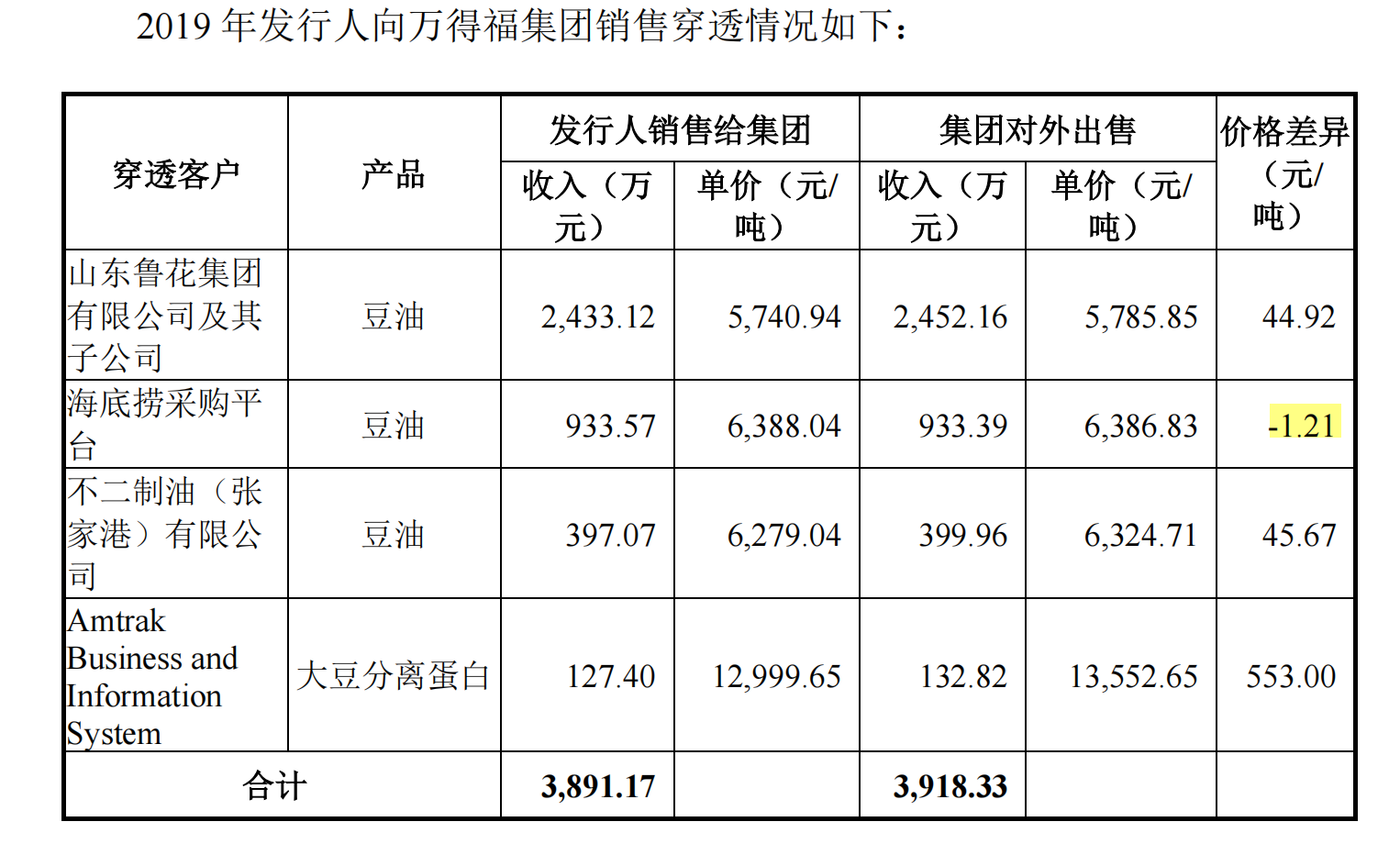 2019年发行人向万得福集团销售穿透情况如下：

| 穿透客户 | 产品 | 发行人销售给集团 | | 集团对外出售 | | 价格差异（元/吨） |
|---|---|---|---|---|---|---|
| | | 收入（万元） | 单价（元/吨） | 收入（万元） | 单价（元/吨） | |
| 山东鲁花集团有限公司及其子公司 | 豆油 | 2,433.12 | 5,740.94 | 2,452.16 | 5,785.85 | 44.92 |
| 海底捞采购平台 | 豆油 | 933.57 | 6,388.04 | 933.39 | 6,386.83 | -1.21 |
| 不二制油（张家港）有限公司 | 豆油 | 397.07 | 6,279.04 | 399.96 | 6,324.71 | 45.67 |
| Amtrak Business and Information System | 大豆分离蛋白 | 127.40 | 12,999.65 | 132.82 | 13,552.65 | 553.00 |
| 合计 | | 3,891.17 | | 3,918.33 | | |